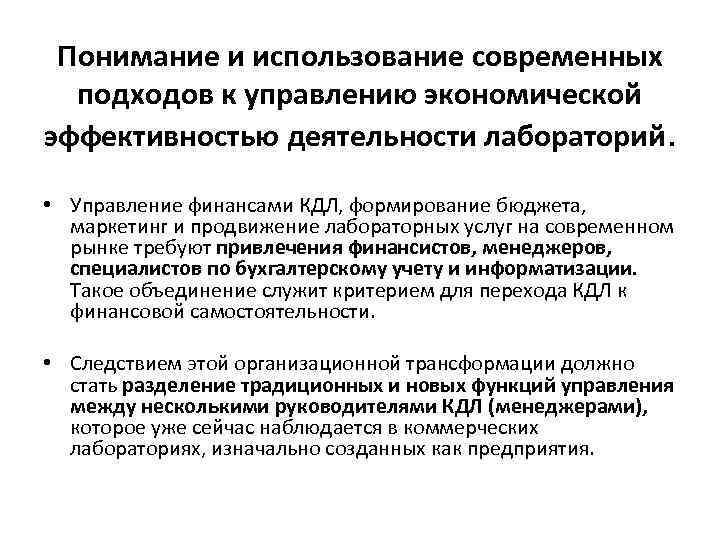 Понимание и использование современных подходов к управлению экономической эффективностью деятельности лабораторий.

• Управление финансами КДЛ, формирование бюджета, маркетинг и продвижение лабораторных услуг на современном рынке требуют привлечения финансистов, менеджеров, специалистов по бухгалтерскому учету и информатизации. Такое объединение служит критерием для перехода КДЛ к финансовой самостоятельности.

• Следствием этой организационной трансформации должно стать разделение традиционных и новых функций управления между несколькими руководителями КДЛ (менеджерами), которое уже сейчас наблюдается в коммерческих лабораториях, изначально созданных как предприятия.